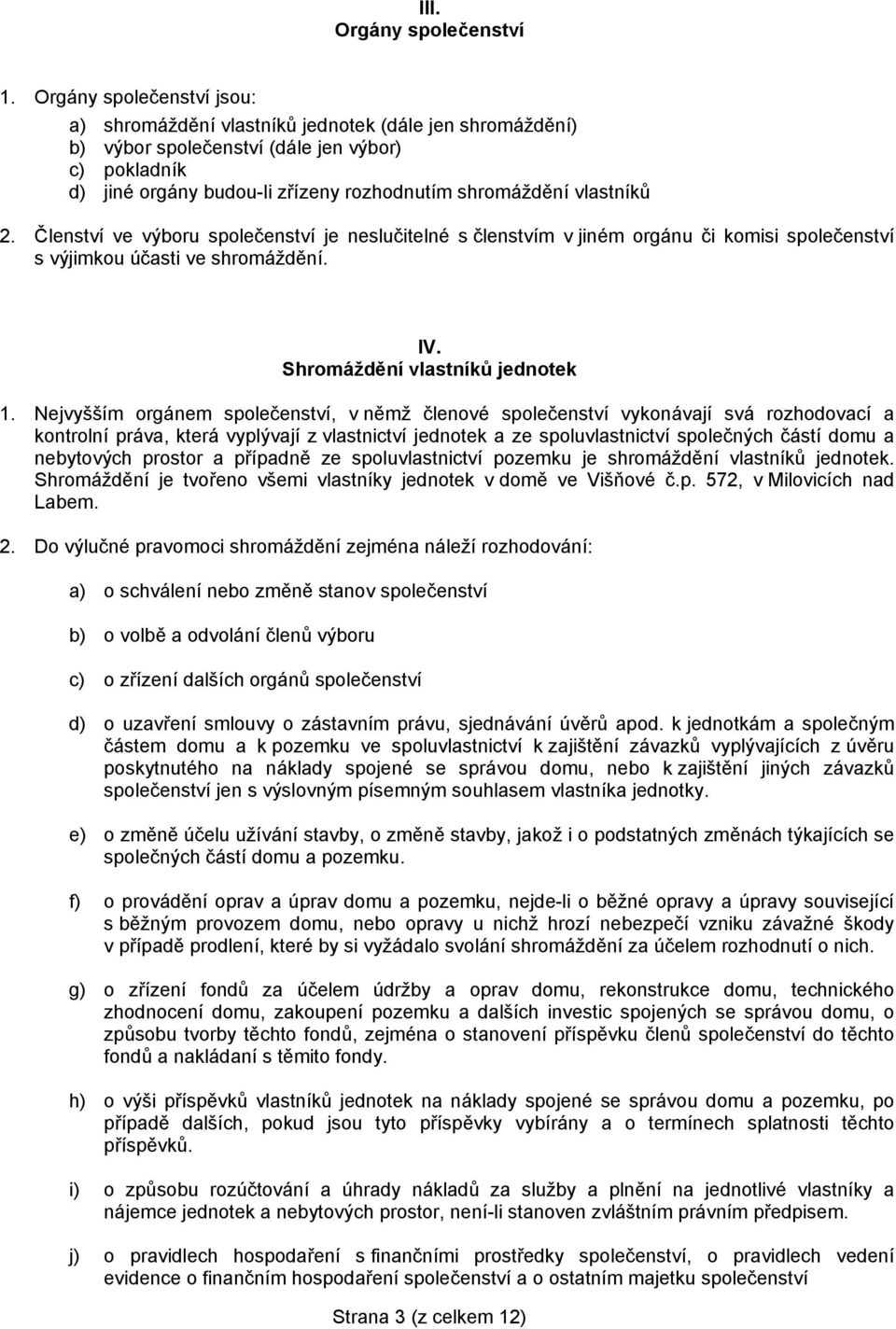 III.
Orgány společenství

1. Orgány společenství jsou:
a) shromáždění vlastníků jednotek (dále jen shromáždění)
b) výbor společenství (dále jen výbor)
c) pokladník
d) jiné orgány budou-li zřízeny rozhodnutím shromáždění vlastníků

2. Členství ve výboru společenství je neslučitelné s členstvím v jiném orgánu či komisi společenství s výjimkou účasti ve shromáždění.

IV.
Shromáždění vlastníků jednotek

1. Nejvyšším orgánem společenství, v němž členové společenství vykonávají svá rozhodovací a kontrolní práva, která vyplývají z vlastnictví jednotek a ze spoluvlastnictví společných částí domu a nebytových prostor a případně ze spoluvlastnictví pozemku je shromáždění vlastníků jednotek. Shromáždění je tvořeno všemi vlastníky jednotek v domě ve Višňové č.p. 572, v Milovicích nad Labem.

2. Do výlučné pravomoci shromáždění zejména náleží rozhodování:

a) o schválení nebo změně stanov společenství

b) o volbě a odvolání členů výboru

c) o zřízení dalších orgánů společenství

d) o uzavření smlouvy o zástavním právu, sjednávání úvěrů apod. k jednotkám a společným částem domu a k pozemku ve spoluvlastnictví k zajištění závazků vyplývajících z úvěru poskytnutého na náklady spojené se správou domu, nebo k zajištění jiných závazků společenství jen s výslovným písemným souhlasem vlastníka jednotky.

e) o změně účelu užívání stavby, o změně stavby, jakož i o podstatných změnách týkajících se společných částí domu a pozemku.

f) o provádění oprav a úprav domu a pozemku, nejde-li o běžné opravy a úpravy související s běžným provozem domu, nebo opravy u nichž hrozí nebezpečí vzniku závažné škody v případě prodlení, které by si vyžádalo svolání shromáždění za účelem rozhodnutí o nich.

g) o zřízení fondů za účelem údržby a oprav domu, rekonstrukce domu, technického zhodnocení domu, zakoupení pozemku a dalších investic spojených se správou domu, o způsobu tvorby těchto fondů, zejména o stanovení příspěvku členů společenství do těchto fondů a nakládaní s těmito fondy.

h) o výši příspěvků vlastníků jednotek na náklady spojené se správou domu a pozemku, po případě dalších, pokud jsou tyto příspěvky vybírány a o termínech splatnosti těchto příspěvků.

i) o způsobu rozúčtování a úhrady nákladů za služby a plnění na jednotlivé vlastníky a nájemce jednotek a nebytových prostor, není-li stanoven zvláštním právním předpisem.

j) o pravidlech hospodaření s finančními prostředky společenství, o pravidlech vedení evidence o finančním hospodaření společenství a o ostatním majetku společenství

Strana 3 (z celkem 12)